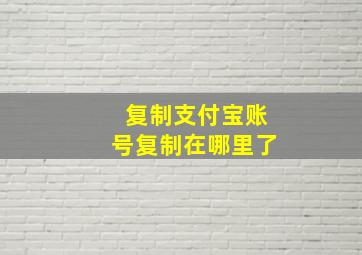 复制支付宝账号复制在哪里了